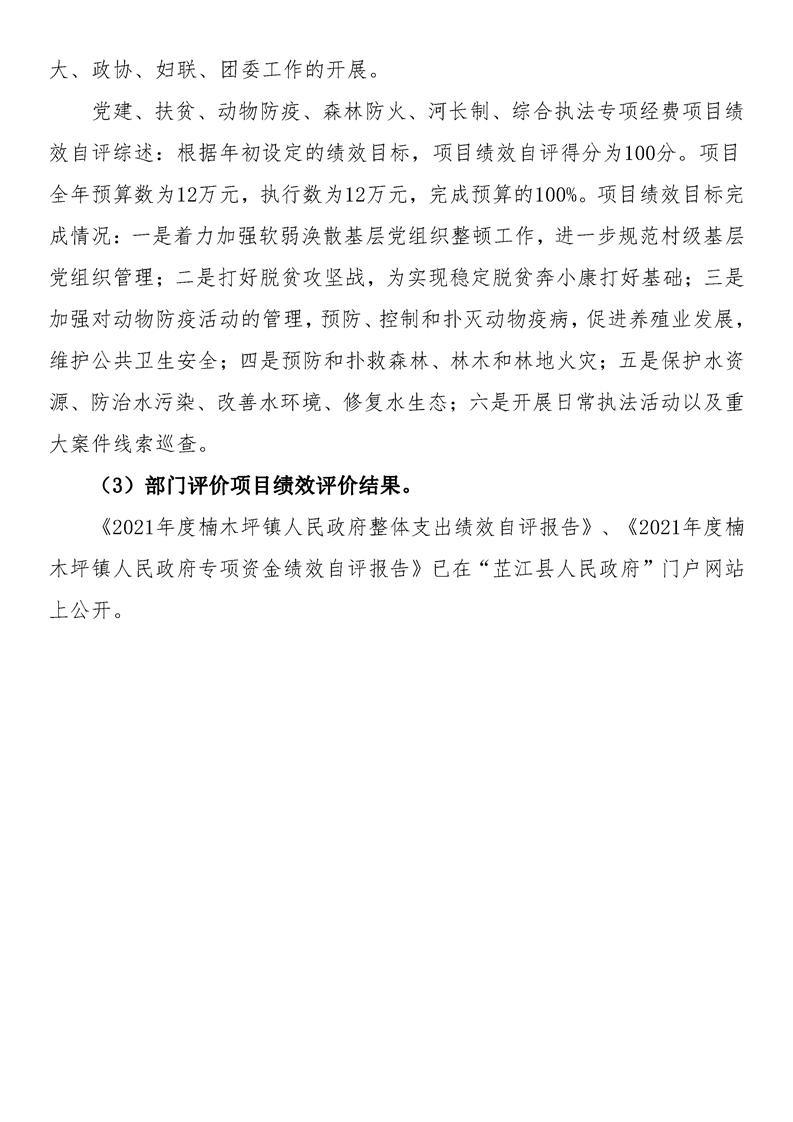 大、政协、妇联、团委工作的开展。

党建、扶贫、动物防疫、森林防火、河长制、综合执法专项经费项目绩效自评综述：根据年初设定的绩效目标，项目绩效自评得分为100分。项目全年预算数为12万元，执行数为12万元，完成预算的100%。项目绩效目标完成情况：一是着力加强软弱涣散基层党组织整顿工作，进一步规范村级基层党组织管理；二是打好脱贫攻坚战，为实现稳定脱贫奔小康打好基础；三是加强对动物防疫活动的管理，预防、控制和扑灭动物疫病，促进养殖业发展，维护公共卫生安全；四是预防和扑救森林、林木和林地火灾；五是保护水资源、防治水污染、改善水环境、修复水生态；六是开展日常执法活动以及重大案件线索巡查。

（3）部门评价项目绩效评价结果。

《2021年度楠木坪镇人民政府整体支出绩效自评报告》、《2021年度楠木坪镇人民政府专项资金绩效自评报告》已在“芷江县人民政府”门户网站上公开。